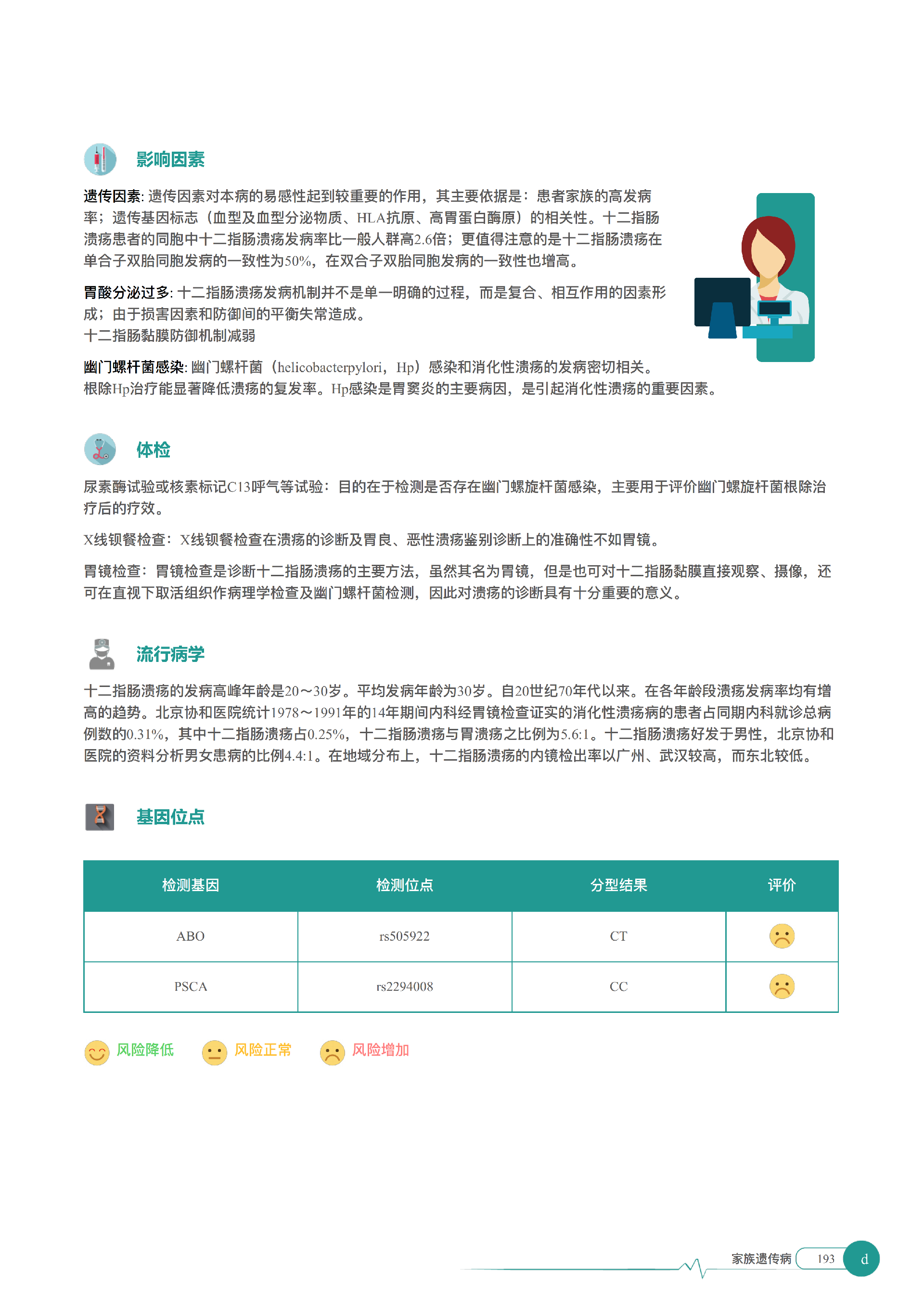 影响因素

遗传因素: 遗传因素对本病的易感性起到较重要的作用，其主要依据是：患者家族的高发病率；遗传基因标志（血型及血型分泌物质、HLA抗原、高胃蛋白酶原）的相关性。十二指肠溃疡患者的同胞中十二指肠溃疡发病率比一般人群高2.6倍；更值得注意的是十二指肠溃疡在单合子双胎同胞发病的一致性为50%，在双合子双胎同胞发病的一致性也增高。

胃酸分泌过多: 十二指肠溃疡发病机制并不是单一明确的过程，而是复合、相互作用的因素形成；由于损害因素和防御间的平衡失常造成。
十二指肠黏膜防御机制减弱

幽门螺杆菌感染: 幽门螺杆菌（helicobacterpylori，Hp）感染和消化性溃疡的发病密切相关。根除Hp治疗能显著降低溃疡的复发率。Hp感染是胃窦炎的主要病因，是引起消化性溃疡的重要因素。

体检

尿素酶试验或核素标记C13呼气等试验：目的在于检测是否存在幽门螺旋杆菌感染，主要用于评价幽门螺旋杆菌根除治疗后的疗效。

X线钡餐检查：X线钡餐检查在溃疡的诊断及胃良、恶性溃疡鉴别诊断上的准确性不如胃镜。

胃镜检查：胃镜检查是诊断十二指肠溃疡的主要方法，虽然其名为胃镜，但是也可对十二指肠黏膜直接观察、摄像，还可在直视下取活组织作病理学检查及幽门螺杆菌检测，因此对溃疡的诊断具有十分重要的意义。

流行病学

十二指肠溃疡的发病高峰年龄是20～30岁。平均发病年龄为30岁。自20世纪70年代以来。在各年龄段溃疡发病率均有增高的趋势。北京协和医院统计1978～1991年的14年期间内科经胃镜检查证实的消化性溃疡病的患者占同期内科就诊总病例数的0.31%，其中十二指肠溃疡占0.25%，十二指肠溃疡与胃溃疡之比例为5.6:1。十二指肠溃疡好发于男性，北京协和医院的资料分析男女患病的比例4.4:1。在地域分布上，十二指肠溃疡的内镜检出率以广州、武汉较高，而东北较低。

基因位点

| 检测基因 | 检测位点 | 分型结果 | 评价 |
|---|---|---|---|
| ABO | rs505922 | CT | |
| PSCA | rs2294008 | CC | |

风险降低 风险正常 风险增加

家族遗传病 193 d